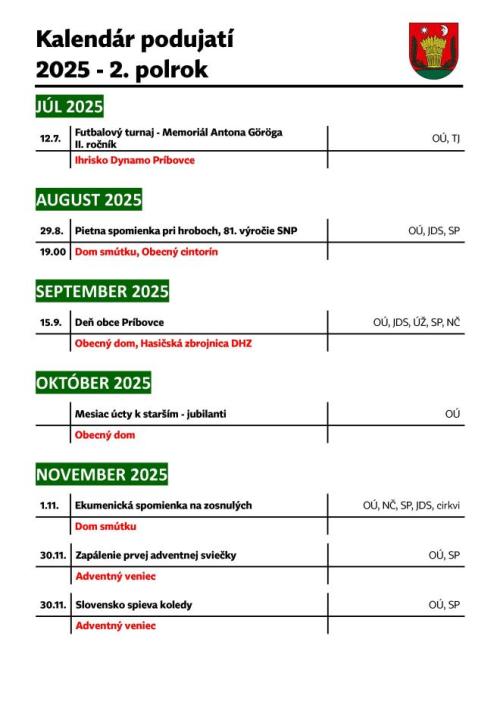 Kalendár podujatí
2025 - 2. polrok

JÚL 2025

| 12.7. | Futbalový turnaj - Memoriál Antona Göröga II. ročník | OÚ, TJ |
|---|---|---|
| | Ihrisko Dynamo Príbovce | |

AUGUST 2025

| 29.8. | Pietna spomienka pri hroboch, 81. výročie SNP | OÚ, JDS, SP |
|---|---|---|
| 19.00 | Dom smútku, Obecný cintorín | |

SEPTEMBER 2025

| 15.9. | Deň obce Príbovce | OÚ, JDS, ÚŽ, SP, NČ |
|---|---|---|
| | Obecný dom, Hasičská zbrojnica DHZ | |

OKTÓBER 2025

| | Mesiac úcty k starším - jubilanti | OÚ |
|---|---|---|
| | Obecný dom | |

NOVEMBER 2025

| 1.11. | Ekumenická spomienka na zosnulých | OÚ, NČ, SP, JDS, cirkvi |
|---|---|---|
| | Dom smútku | |
| 30.11. | Zapálenie prvej adventnej sviečky | OÚ, SP |
| | Adventný veniec | |
| 30.11. | Slovensko spieva koledy | OÚ, SP |
| | Adventný veniec | |